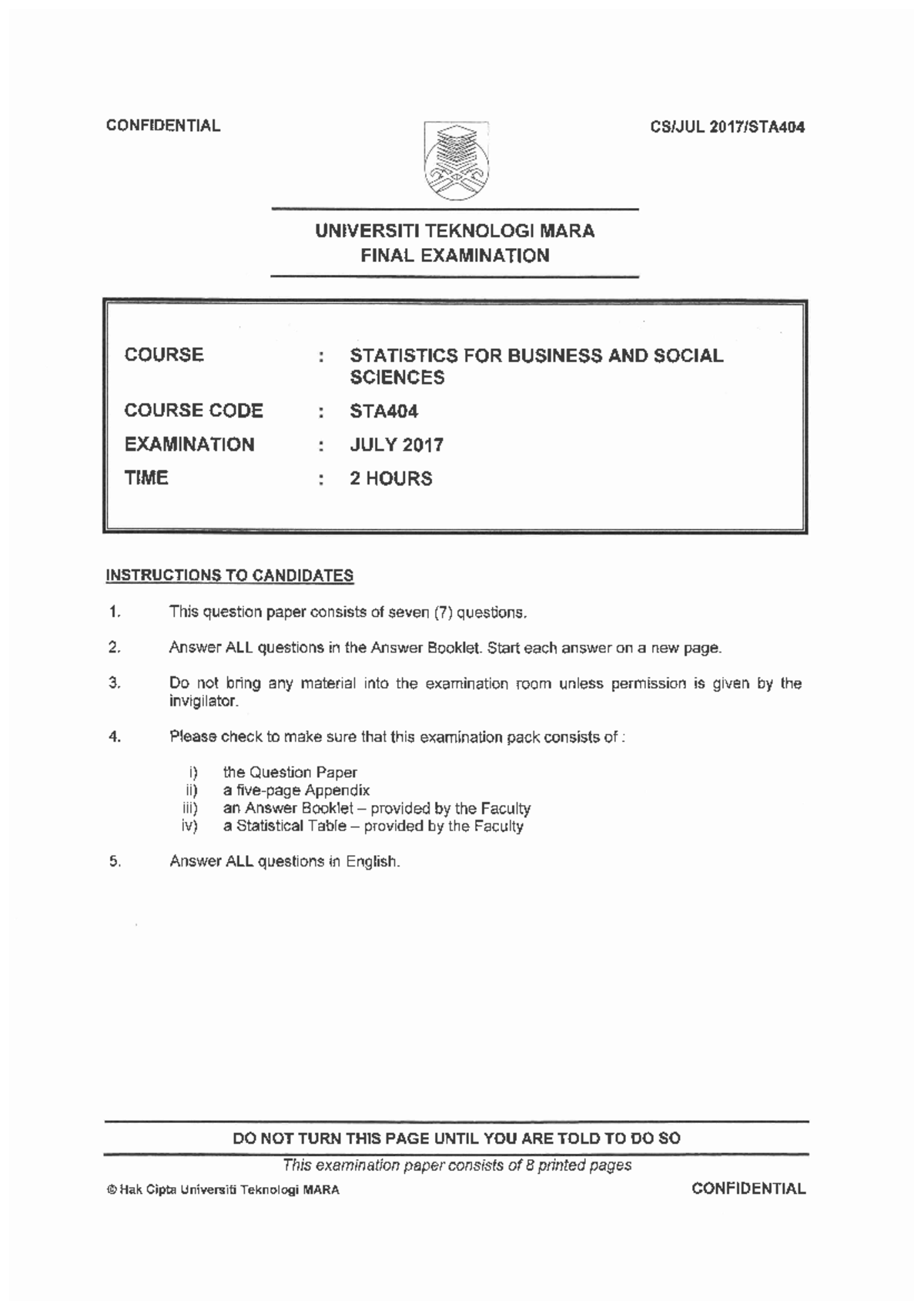 CONFIDENTIAL

CS/JUL 2017/STA404

UNIVERSITI TEKNOLOGI MARA
FINAL EXAMINATION

COURSE : STATISTICS FOR BUSINESS AND SOCIAL SCIENCES

COURSE CODE : STA404

EXAMINATION : JULY 2017

TIME : 2 HOURS

INSTRUCTIONS TO CANDIDATES

1. This question paper consists of seven (7) questions.

2. Answer ALL questions in the Answer Booklet. Start each answer on a new page.

3. Do not bring any material into the examination room unless permission is given by the invigilator.

4. Please check to make sure that this examination pack consists of :

i) the Question Paper
ii) a five-page Appendix
iii) an Answer Booklet – provided by the Faculty
iv) a Statistical Table – provided by the Faculty

5. Answer ALL questions in English.

DO NOT TURN THIS PAGE UNTIL YOU ARE TOLD TO DO SO

This examination paper consists of 8 printed pages

© Hak Cipta Universiti Teknologi MARA

CONFIDENTIAL